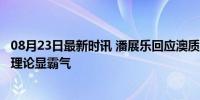 08月23日最新时讯 潘展乐回应澳质
理论显霸气